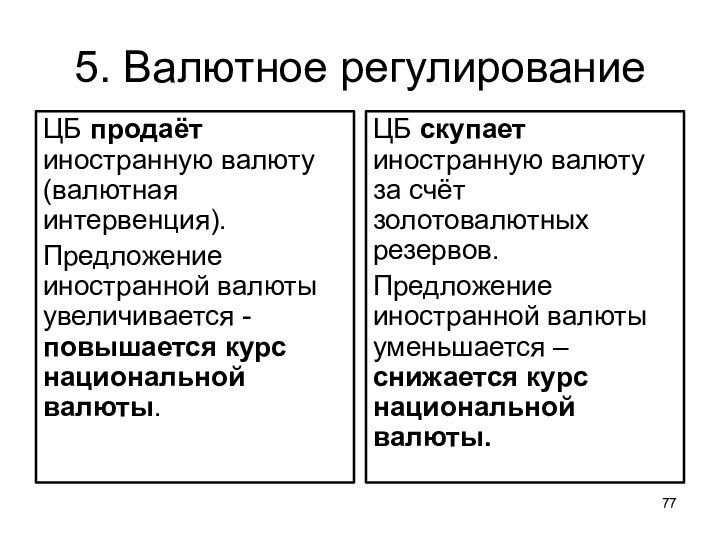 5. Валютное регулирование

ЦБ продаёт иностранную валюту (валютная интервенция).

Предложение иностранной валюты увеличивается - повышается курс национальной валюты.

ЦБ скупает иностранную валюту за счёт золотовалютных резервов.

Предложение иностранной валюты уменьшается – снижается курс национальной валюты.

77